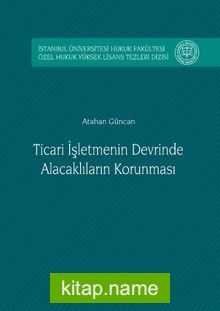 İSTANBUL ÜNİVERSİTESİ HUKUK FAKÜLTESİ
ÖZEL HUKUK YÜKSEK LİSANS TEZLERİ DİZİSİ

Atahan Güncan

Ticari İşletmenin Devrinde Alacaklıların Korunması

kitap.name